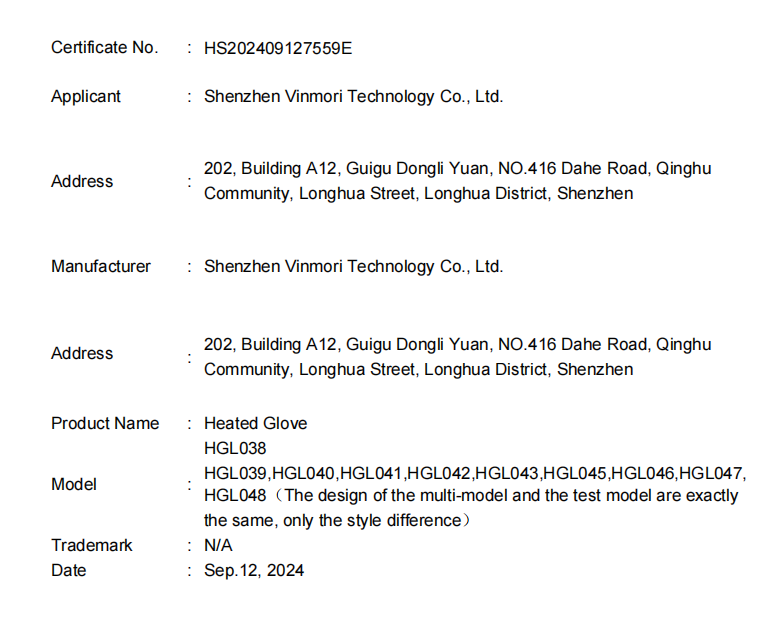 Certificate No. : HS202409127559E

Applicant : Shenzhen Vinmori Technology Co., Ltd.

Address : 202, Building A12, Guigu Dongli Yuan, NO.416 Dahe Road, Qinghu Community, Longhua Street, Longhua District, Shenzhen

Manufacturer : Shenzhen Vinmori Technology Co., Ltd.

Address : 202, Building A12, Guigu Dongli Yuan, NO.416 Dahe Road, Qinghu Community, Longhua Street, Longhua District, Shenzhen

Product Name : Heated Glove

Model : HGL038
HGL039,HGL040,HGL041,HGL042,HGL043,HGL045,HGL046,HGL047, HGL048（The design of the multi-model and the test model are exactly the same, only the style difference）

Trademark : N/A

Date : Sep.12, 2024